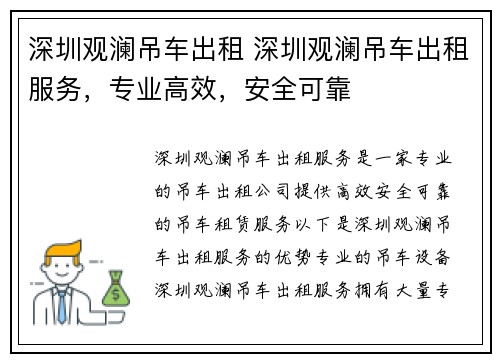 深圳观澜吊车出租 深圳观澜吊车出租服务，专业高效，安全可靠

深圳观澜吊车出租服务是一家专业的吊车出租公司提供高效安全可靠的吊车租赁服务以下是深圳观澜吊车出租服务的优势专业的吊车设备深圳观澜吊车出租服务拥有大量专

$